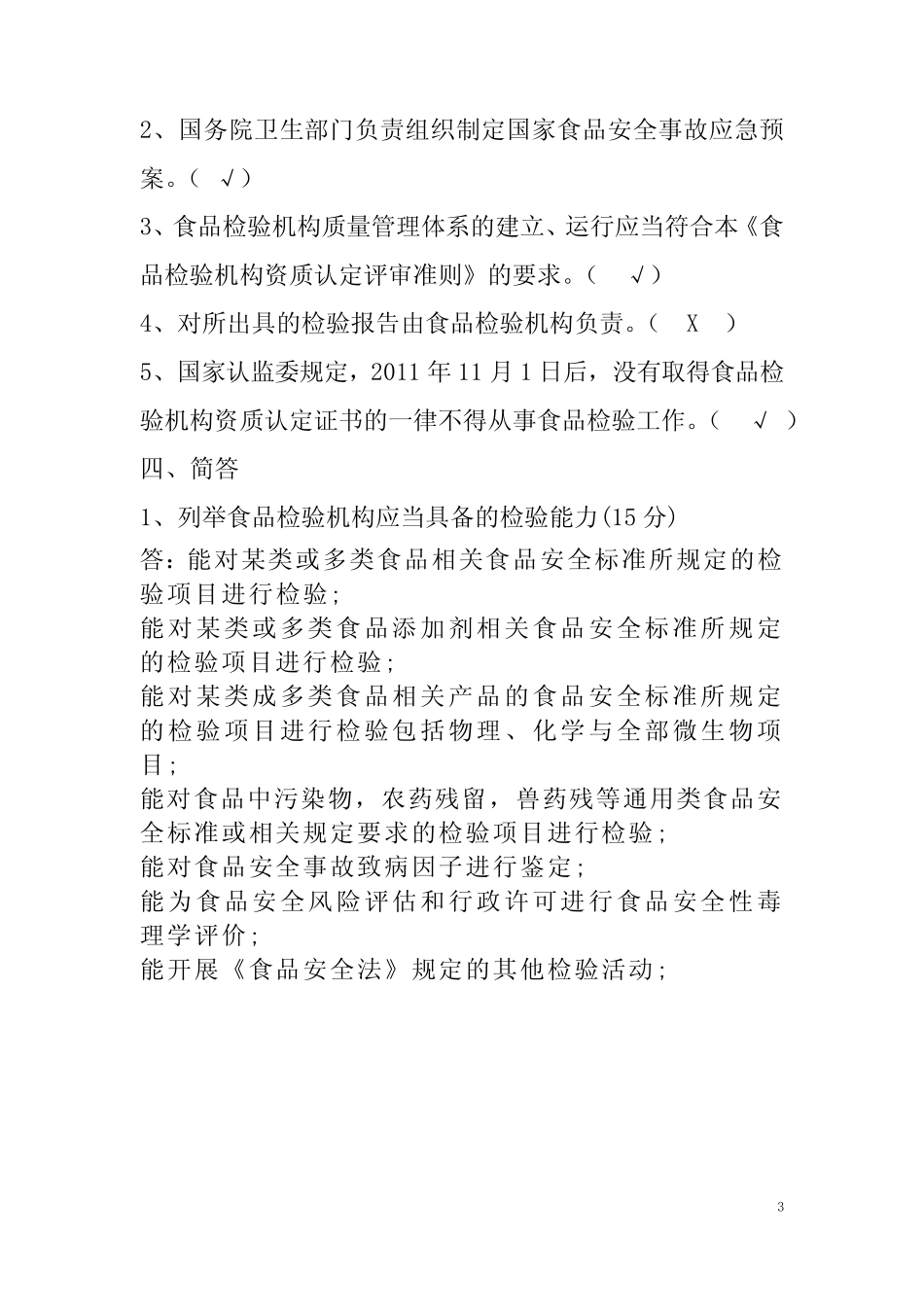 2、国务院卫生部门负责组织制定国家食品安全事故应急预案。（ √）

3、食品检验机构质量管理体系的建立、运行应当符合本《食品检验机构资质认定评审准则》的要求。（ √）

4、对所出具的检验报告由食品检验机构负责。（ X ）

5、国家认监委规定，2011 年 11 月 1 日后，没有取得食品检验机构资质认定证书的一律不得从事食品检验工作。（ √ ）

四、简答

1、列举食品检验机构应当具备的检验能力(15 分)

答：能对某类或多类食品相关食品安全标准所规定的检验项目进行检验；
能对某类或多类食品添加剂相关食品安全标准所规定的检验项目进行检验；
能对某类成多类食品相关产品的食品安全标准所规定的检验项目进行检验包括物理、化学与全部微生物项目；
能对食品中污染物，农药残留，兽药残等通用类食品安全标准或相关规定要求的检验项目进行检验；
能对食品安全事故致病因子进行鉴定；
能为食品安全风险评估和行政许可进行食品安全性毒理学评价；
能开展《食品安全法》规定的其他检验活动；

3